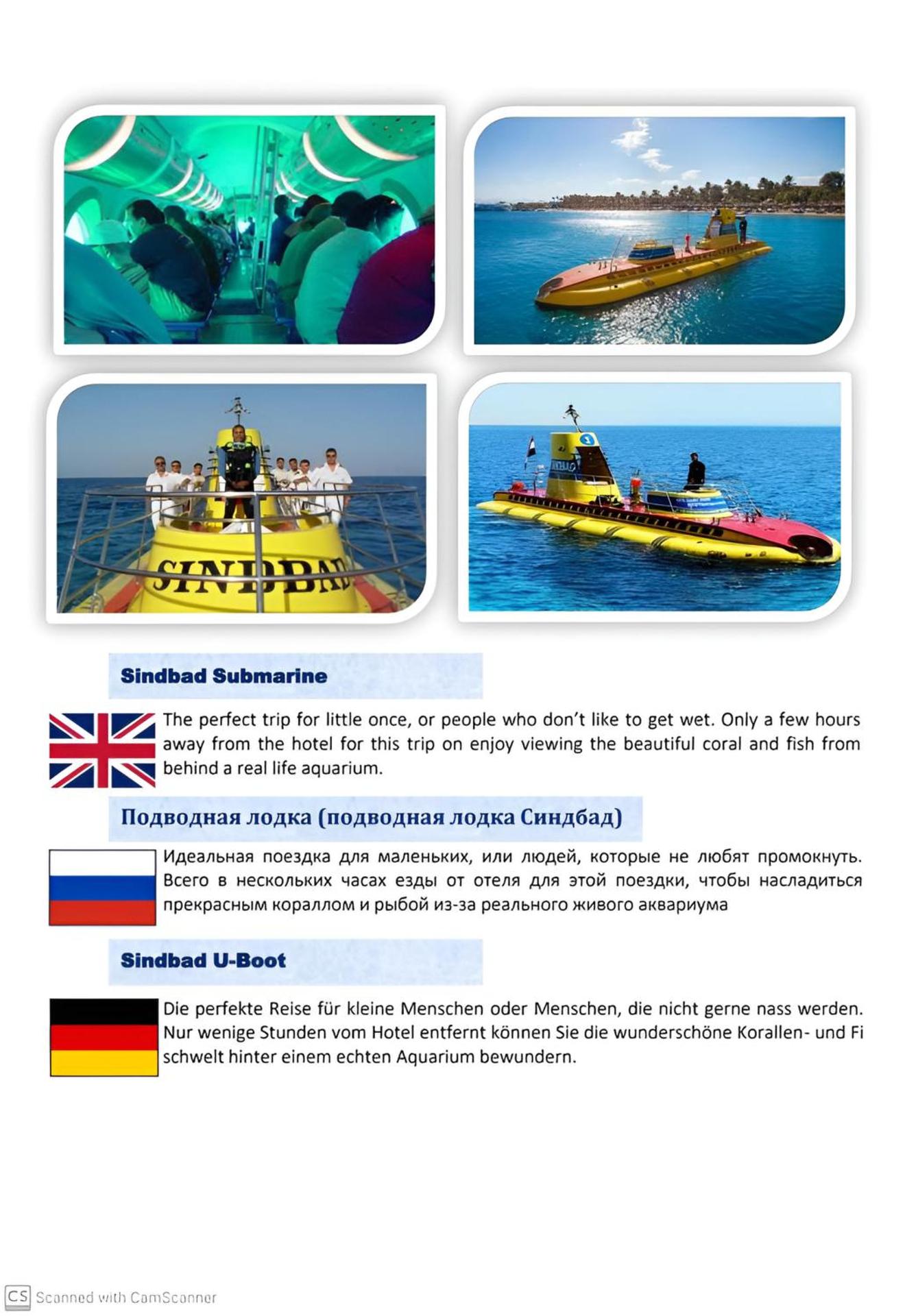 SINDBAD

Sindbad Submarine

The perfect trip for little once, or people who don't like to get wet. Only a few hours away from the hotel for this trip on enjoy viewing the beautiful coral and fish from behind a real life aquarium.

Подводная лодка (подводная лодка Синдбад)

Идеальная поездка для маленьких, или людей, которые не любят промокнуть. Всего в нескольких часах езды от отеля для этой поездки, чтобы насладиться прекрасным кораллом и рыбой из-за реального живого аквариума

Sindbad U-Boot

Die perfekte Reise für kleine Menschen oder Menschen, die nicht gerne nass werden. Nur wenige Stunden vom Hotel entfernt können Sie die wunderschöne Korallen- und Fi schwelt hinter einem echten Aquarium bewundern.

CS Scanned with CamScanner